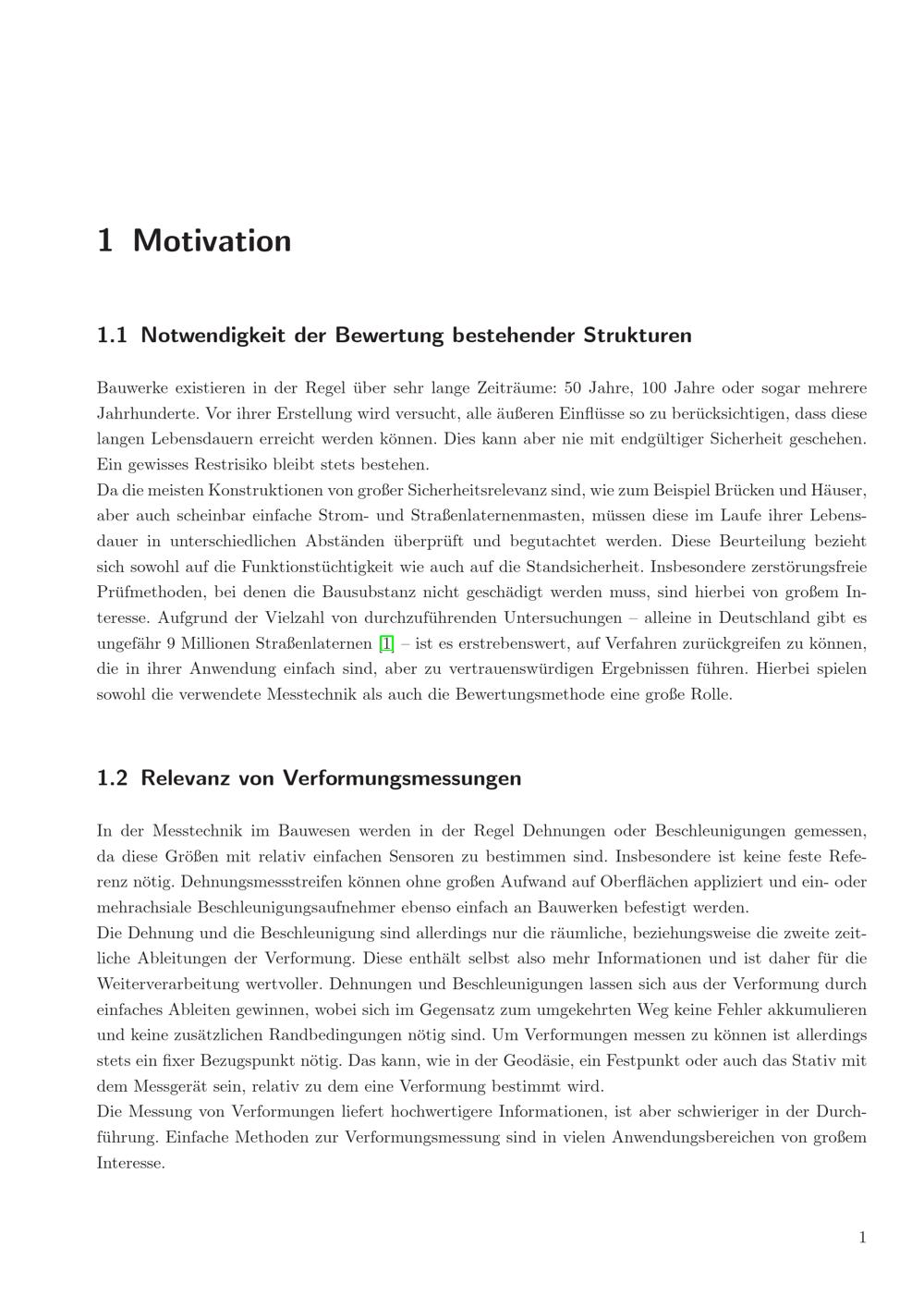 1 Motivation

1.1 Notwendigkeit der Bewertung bestehender Strukturen

Bauwerke existieren in der Regel über sehr lange Zeiträume: 50 Jahre, 100 Jahre oder sogar mehrere Jahrhunderte. Vor ihrer Erstellung wird versucht, alle äußeren Einflüsse so zu berücksichtigen, dass diese langen Lebensdauern erreicht werden können. Dies kann aber nie mit endgültiger Sicherheit geschehen. Ein gewisses Restrisiko bleibt stets bestehen.

Da die meisten Konstruktionen von großer Sicherheitsrelevanz sind, wie zum Beispiel Brücken und Häuser, aber auch scheinbar einfache Strom- und Straßenlaternenmasten, müssen diese im Laufe ihrer Lebensdauer in unterschiedlichen Abständen überprüft und begutachtet werden. Diese Beurteilung bezieht sich sowohl auf die Funktionstüchtigkeit wie auch auf die Standsicherheit. Insbesondere zerstörungsfreie Prüfmethoden, bei denen die Bausubstanz nicht geschädigt werden muss, sind hierbei von großem Interesse. Aufgrund der Vielzahl von durchzuführenden Untersuchungen – alleine in Deutschland gibt es ungefähr 9 Millionen Straßenlaternen [1] – ist es erstrebenswert, auf Verfahren zurückgreifen zu können, die in ihrer Anwendung einfach sind, aber zu vertrauenswürdigen Ergebnissen führen. Hierbei spielen sowohl die verwendete Messtechnik als auch die Bewertungsmethode eine große Rolle.

1.2 Relevanz von Verformungsmessungen

In der Messtechnik im Bauwesen werden in der Regel Dehnungen oder Beschleunigungen gemessen, da diese Größen mit relativ einfachen Sensoren zu bestimmen sind. Insbesondere ist keine feste Referenz nötig. Dehnungsmessstreifen können ohne großen Aufwand auf Oberflächen appliziert und ein- oder mehrachsiale Beschleunigungsaufnehmer ebenso einfach an Bauwerken befestigt werden.

Die Dehnung und die Beschleunigung sind allerdings nur die räumliche, beziehungsweise die zweite zeitliche Ableitungen der Verformung. Diese enthält selbst also mehr Informationen und ist daher für die Weiterverarbeitung wertvoller. Dehnungen und Beschleunigungen lassen sich aus der Verformung durch einfaches Ableiten gewinnen, wobei sich im Gegensatz zum umgekehrten Weg keine Fehler akkumulieren und keine zusätzlichen Randbedingungen nötig sind. Um Verformungen messen zu können ist allerdings stets ein fixer Bezugspunkt nötig. Das kann, wie in der Geodäsie, ein Festpunkt oder auch das Stativ mit dem Messgerät sein, relativ zu dem eine Verformung bestimmt wird.

Die Messung von Verformungen liefert hochwertigere Informationen, ist aber schwieriger in der Durchführung. Einfache Methoden zur Verformungsmessung sind in vielen Anwendungsbereichen von großem Interesse.

1